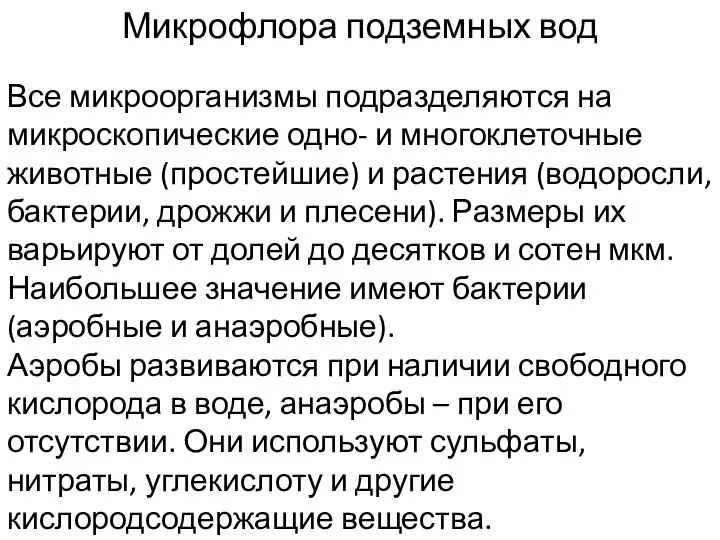 Микрофлора подземных вод

Все микроорганизмы подразделяются на микроскопические одно- и многоклеточные животные (простейшие) и растения (водоросли, бактерии, дрожжи и плесени). Размеры их варьируют от долей до десятков и сотен мкм. Наибольшее значение имеют бактерии (аэробные и анаэробные).
Аэробы развиваются при наличии свободного кислорода в воде, анаэробы – при его отсутствии. Они используют сульфаты, нитраты, углекислоту и другие кислородсодержащие вещества.